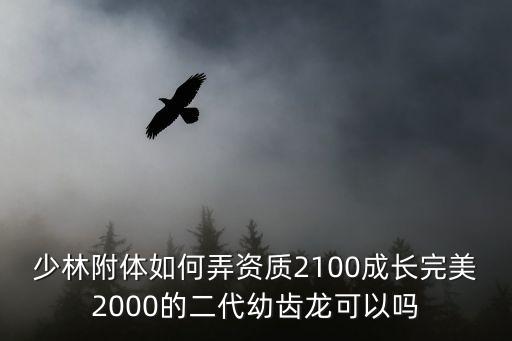 少林附体如何弄资质2100成长完美2000的二代幼齿龙可以吗